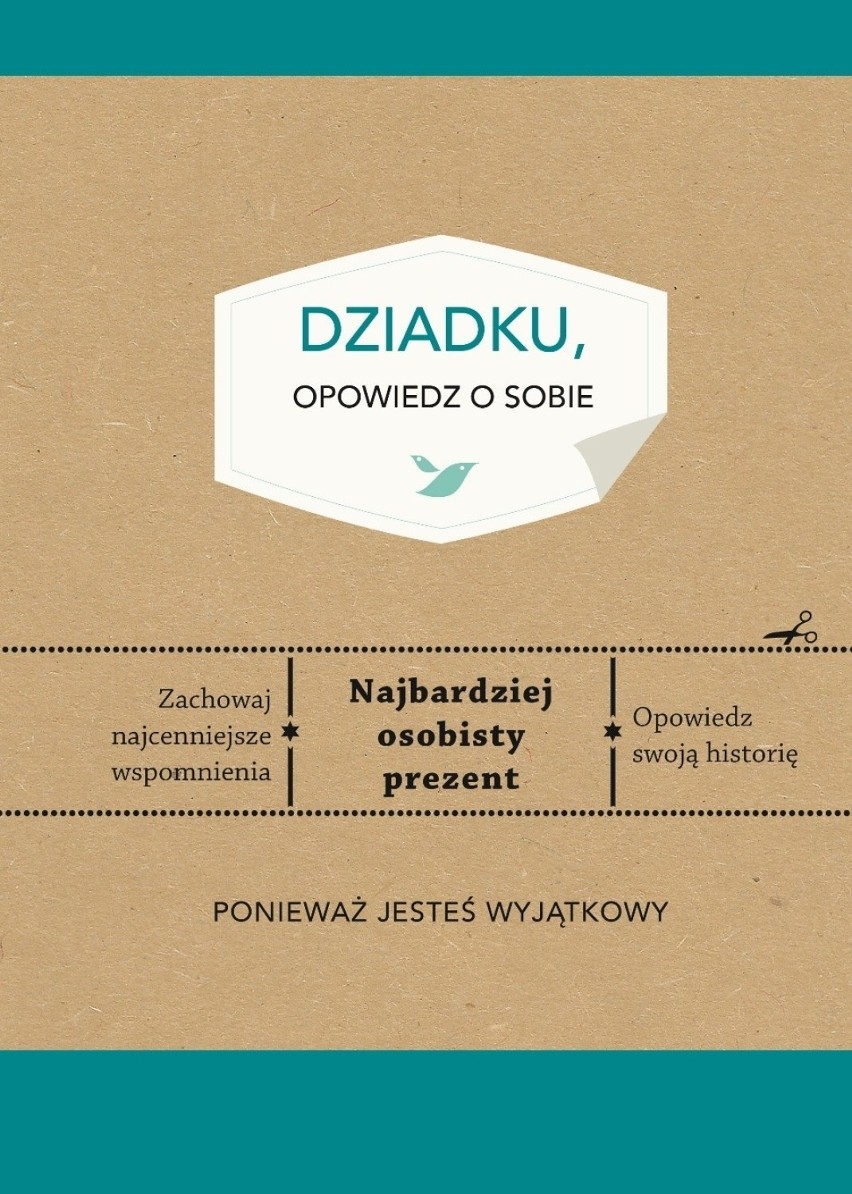 DZIADKU,
OPOWIEDZ O SOBIE

Zachowaj najcenniejsze wspomnienia

Najbardziej osobisty prezent

Opowiedz swoją historię

PONIEWAŻ JESTEŚ WYJĄTKOWY